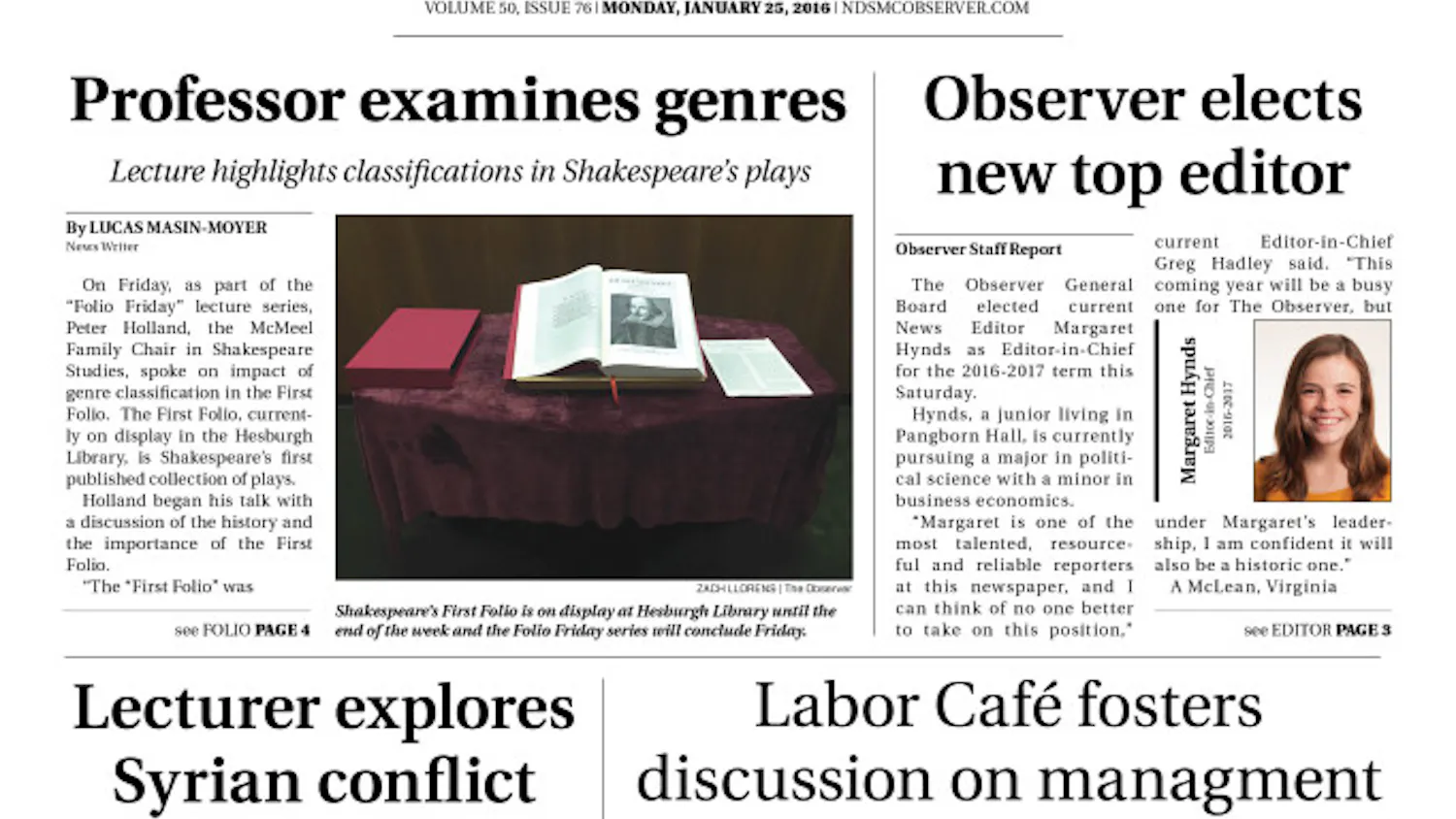 VOLUME 50, ISSUE 76 | MONDAY, JANUARY 25, 2016 | NDSMCOBSERVER.COM

Professor examines genres

Lecture highlights classifications in Shakespeare's plays

By LUCAS MASIN-MOYER
News Writer

On Friday, as part of the "Folio Friday" lecture series, Peter Holland, the McMeel Family Chair in Shakespeare Studies, spoke on impact of genre classification in the First Folio. The First Folio, currently on display in the Hesburgh Library, is Shakespeare's first published collection of plays.

Holland began his talk with a discussion of the history and the importance of the First Folio.

"The "First Folio" was

see FOLIO PAGE 4

ZACH LLORENS | The Observer

Shakespeare's First Folio is on display at Hesburgh Library until the end of the week and the Folio Friday series will conclude Friday.

Observer elects new top editor

Observer Staff Report

The Observer General Board elected current News Editor Margaret Hynds as Editor-in-Chief for the 2016-2017 term this Saturday.

Hynds, a junior living in Pangborn Hall, is currently pursuing a major in political science with a minor in business economics.

"Margaret is one of the most talented, resourceful and reliable reporters at this newspaper, and I can think of no one better to take on this position," current Editor-in-Chief Greg Hadley said. "This coming year will be a busy one for The Observer, but

Margaret Hynds
Editor-in-Chief
2016-2017

under Margaret's leadership, I am confident it will also be a historic one."

A McLean, Virginia

see EDITOR PAGE 3

Lecturer explores Syrian conflict

Labor Café fosters discussion on managment